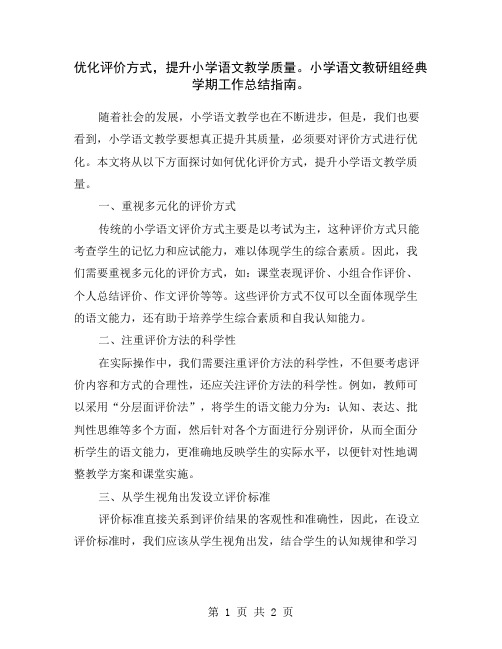 优化评价方式，提升小学语文教学质量。小学语文教研组经典学期工作总结指南。

随着社会的发展，小学语文教学也在不断进步，但是，我们也要看到，小学语文教学要想真正提升其质量，必须要对评价方式进行优化。本文将从以下方面探讨如何优化评价方式，提升小学语文教学质量。

一、重视多元化的评价方式

传统的小学语文评价方式主要是以考试为主，这种评价方式只能考查学生的记忆力和应试能力，难以体现学生的综合素质。因此，我们需要重视多元化的评价方式，如：课堂表现评价、小组合作评价、个人总结评价、作文评价等等。这些评价方式不仅可以全面体现学生的语文能力，还有助于培养学生综合素质和自我认知能力。

二、注重评价方法的科学性

在实际操作中，我们需要注重评价方法的科学性，不但要考虑评价内容和方式的合理性，还应关注评价方法的科学性。例如，教师可以采用“分层面评价法”，将学生的语文能力分为：认知、表达、批判性思维等多个方面，然后针对各个方面进行分别评价，从而全面分析学生的语文能力，更准确地反映学生的实际水平，以便针对性地调整教学方案和课堂实施。

三、从学生视角出发设立评价标准

评价标准直接关系到评价结果的客观性和准确性，因此，在设立评价标准时，我们应该从学生视角出发，结合学生的认知规律和学习

第 1 页 共 2 页